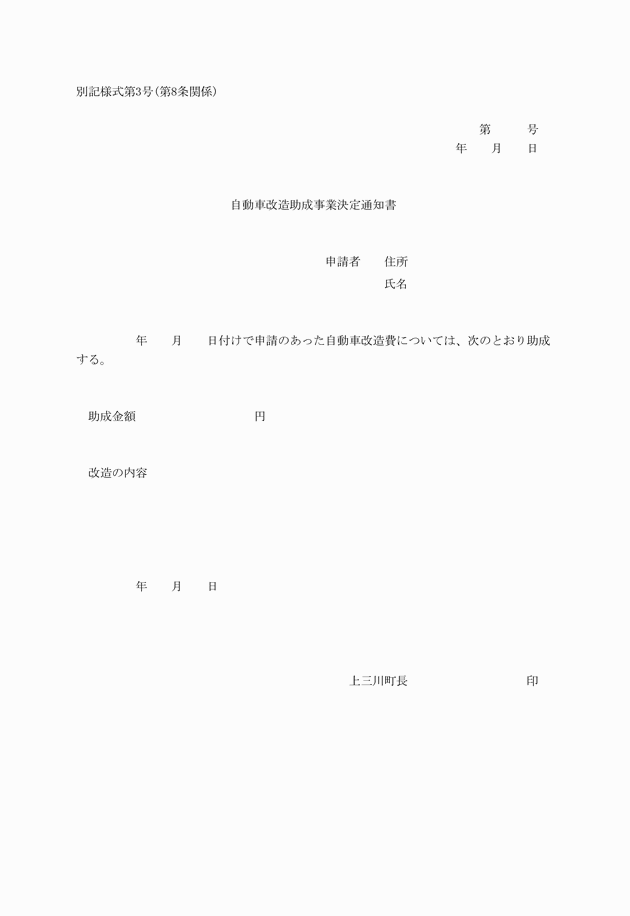 別記様式第3号(第8条関係)

第　　号
年　　月　　日

自動車改造助成事業決定通知書

申請者　　住所
氏名

年　　月　　日付けで申請のあった自動車改造費については、次のとおり助成する。

助成金額　　　　　　　　円

改造の内容

年　　月　　日

上三川町長　　　　　　　　印